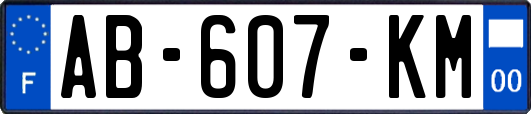 F

AB-607-KM

00